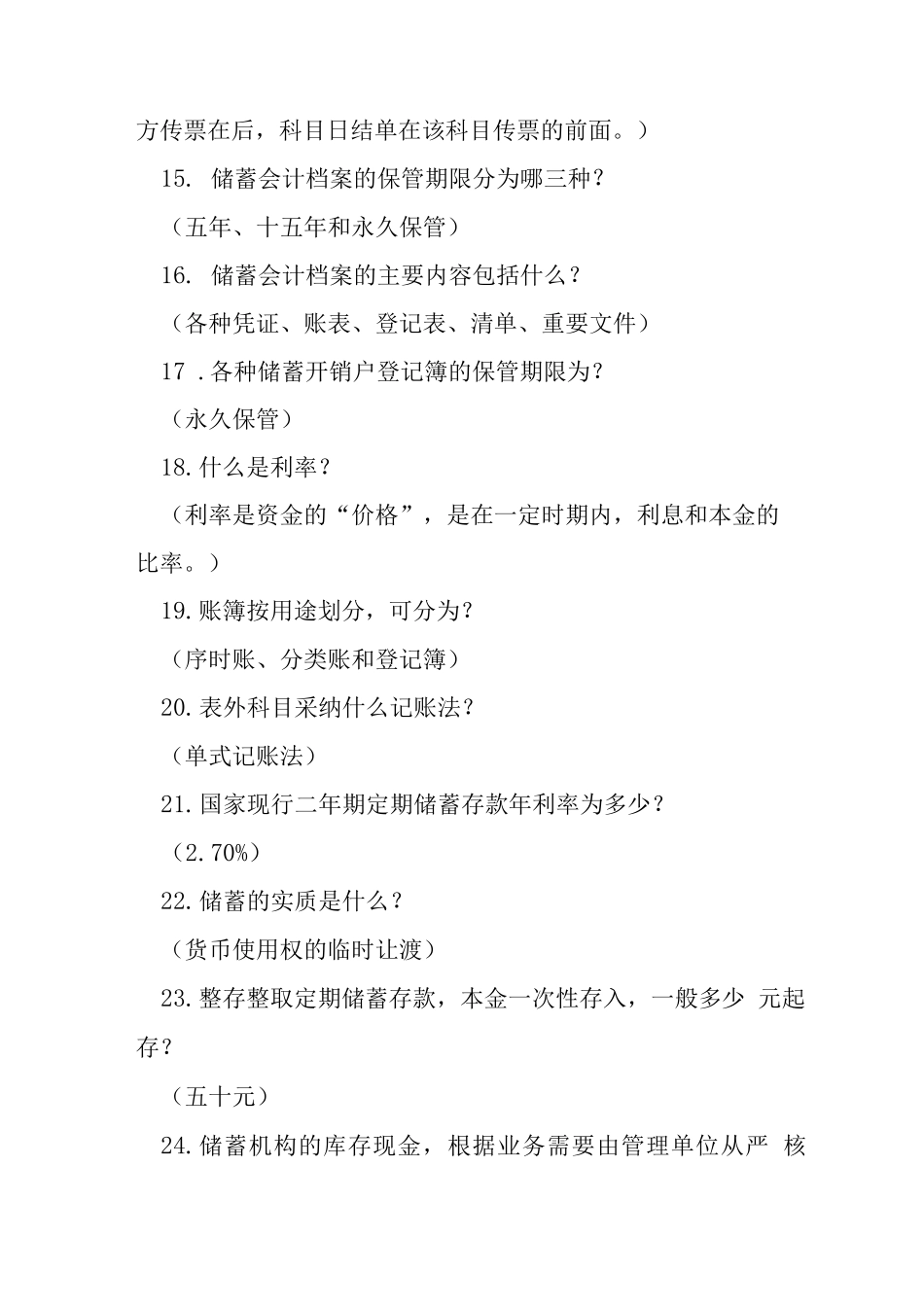 方传票在后，科目日结单在该科目传票的前面。）

15. 储蓄会计档案的保管期限分为哪三种？

（五年、十五年和永久保管）

16. 储蓄会计档案的主要内容包括什么？

（各种凭证、账表、登记表、清单、重要文件）

17 .各种储蓄开销户登记簿的保管期限为？

（永久保管）

18.什么是利率？

（利率是资金的“价格”，是在一定时期内，利息和本金的比率。）

19.账簿按用途划分，可分为？

（序时账、分类账和登记簿）

20.表外科目采纳什么记账法？

（单式记账法）

21.国家现行二年期定期储蓄存款年利率为多少？

（2.70%）

22.储蓄的实质是什么？

（货币使用权的临时让渡）

23.整存整取定期储蓄存款，本金一次性存入，一般多少 元起存？

（五十元）

24.储蓄机构的库存现金，根据业务需要由管理单位从严 核